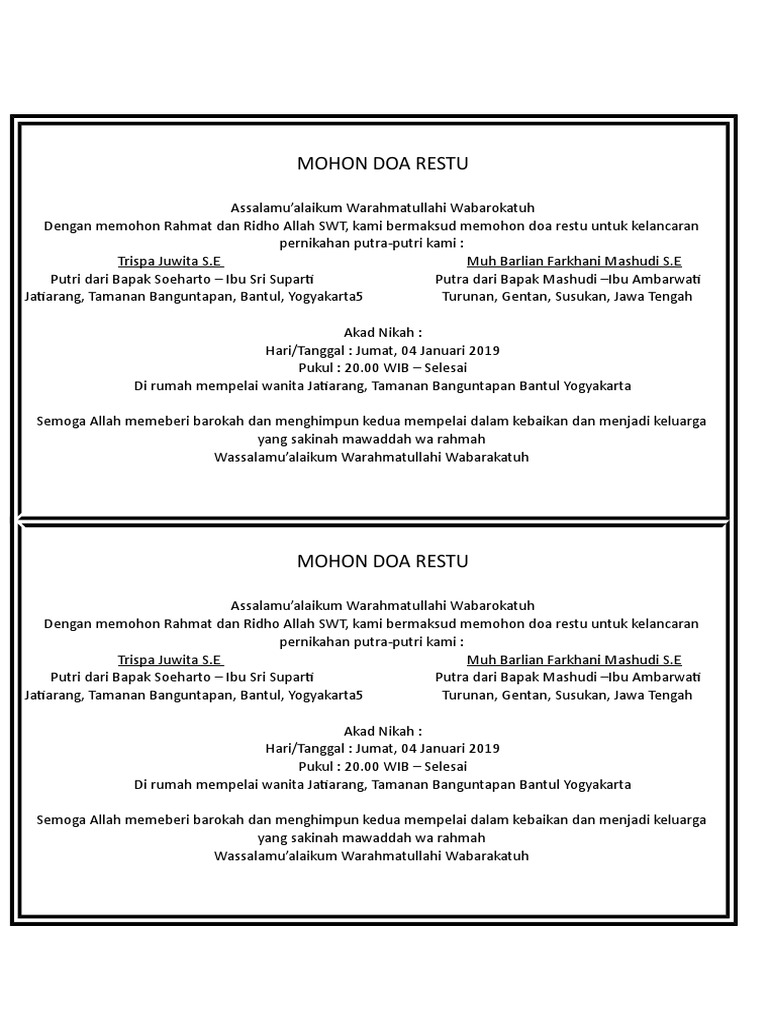 MOHON DOA RESTU

Assalamu'alaikum Warahmatullahi Wabarokatuh
Dengan memohon Rahmat dan Ridho Allah SWT, kami bermaksud memohon doa restu untuk kelancaran pernikahan putra-putri kami :

Trispa Juwita S.E
Putri dari Bapak Soeharto – Ibu Sri Suparti
Jatiarang, Tamanan Banguntapan, Bantul, Yogyakarta5

Muh Barlian Farkhani Mashudi S.E
Putra dari Bapak Mashudi –Ibu Ambarwati
Turunan, Gentan, Susukan, Jawa Tengah

Akad Nikah :
Hari/Tanggal : Jumat, 04 Januari 2019
Pukul : 20.00 WIB – Selesai
Di rumah mempelai wanita Jatiarang, Tamanan Banguntapan Bantul Yogyakarta

Semoga Allah memeberi barokah dan menghimpun kedua mempelai dalam kebaikan dan menjadi keluarga yang sakinah mawaddah wa rahmah
Wassalamu'alaikum Warahmatullahi Wabarakatuh

MOHON DOA RESTU

Assalamu'alaikum Warahmatullahi Wabarokatuh
Dengan memohon Rahmat dan Ridho Allah SWT, kami bermaksud memohon doa restu untuk kelancaran pernikahan putra-putri kami :

Trispa Juwita S.E
Putri dari Bapak Soeharto – Ibu Sri Suparti
Jatiarang, Tamanan Banguntapan, Bantul, Yogyakarta5

Muh Barlian Farkhani Mashudi S.E
Putra dari Bapak Mashudi –Ibu Ambarwati
Turunan, Gentan, Susukan, Jawa Tengah

Akad Nikah :
Hari/Tanggal : Jumat, 04 Januari 2019
Pukul : 20.00 WIB – Selesai
Di rumah mempelai wanita Jatiarang, Tamanan Banguntapan Bantul Yogyakarta

Semoga Allah memeberi barokah dan menghimpun kedua mempelai dalam kebaikan dan menjadi keluarga yang sakinah mawaddah wa rahmah
Wassalamu'alaikum Warahmatullahi Wabarakatuh